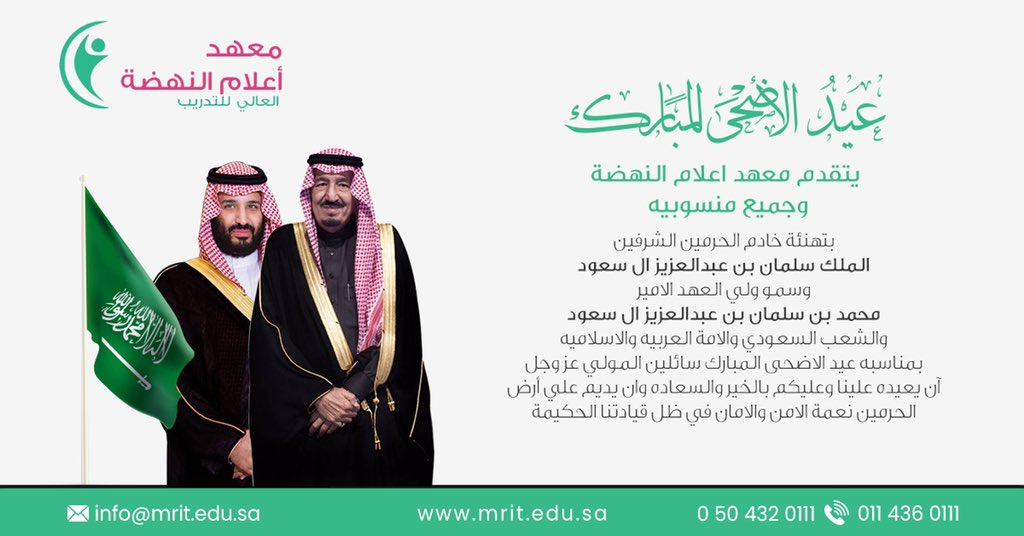 معهد
أعلام النهضة
العالي للتدريب

عيد الأضحى المبارك

يتقدم معهد اعلام النهضة
وجميع منسوبيه

بتهنئة خادم الحرمين الشرفين
الملك سلمان بن عبدالعزيز ال سعود
وسمو ولي العهد الامير
محمد بن سلمان بن عبدالعزيز ال سعود
والشعب السعودي والامة العربيه والاسلاميه
بمناسبه عيد الاضحى المبارك سائلين المولي عز وجل
آن يعيده علينا وعليكم بالخير والسعاده وان يديم علي أرض
الحرمين نعمة الامن والامان في ظل قيادتنا الحكيمة

info@mrit.edu.sa
www.mrit.edu.sa
0 50 432 0111
011 436 0111